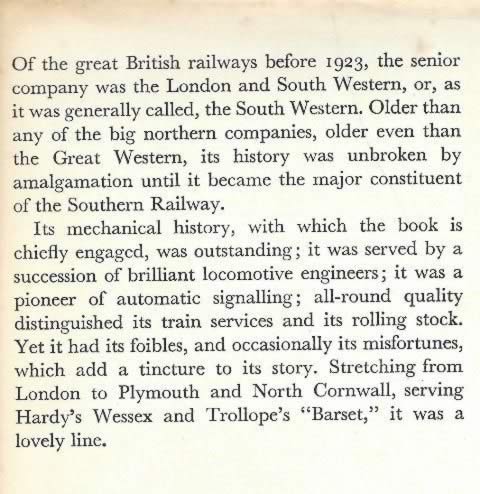 Of the great British railways before 1923, the senior company was the London and South Western, or, as it was generally called, the South Western. Older than any of the big northern companies, older even than the Great Western, its history was unbroken by amalgamation until it became the major constituent of the Southern Railway.

Its mechanical history, with which the book is chiefly engaged, was outstanding; it was served by a succession of brilliant locomotive engineers; it was a pioneer of automatic signalling; all-round quality distinguished its train services and its rolling stock. Yet it had its foibles, and occasionally its misfortunes, which add a tincture to its story. Stretching from London to Plymouth and North Cornwall, serving Hardy's Wessex and Trollope's "Barset," it was a lovely line.